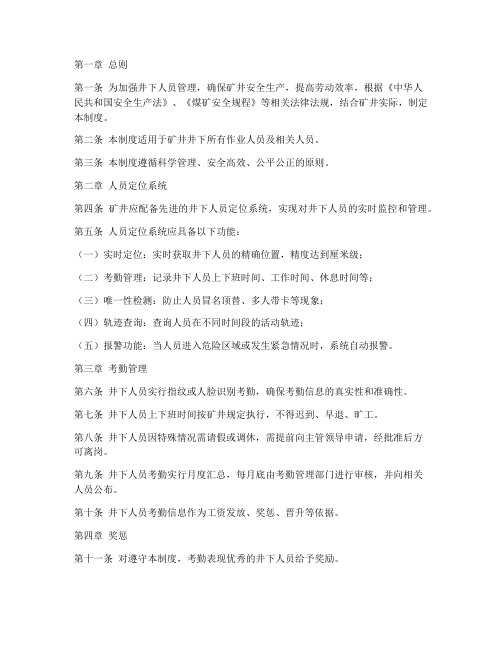 第一章 总则

第一条 为加强井下人员管理，确保矿井安全生产，提高劳动效率，根据《中华人民共和国安全生产法》、《煤矿安全规程》等相关法律法规，结合矿井实际，制定本制度。

第二条 本制度适用于矿井井下所有作业人员及相关人员。

第三条 本制度遵循科学管理、安全高效、公平公正的原则。

第二章 人员定位系统

第四条 矿井应配备先进的井下人员定位系统，实现对井下人员的实时监控和管理。

第五条 人员定位系统应具备以下功能：

（一）实时定位：实时获取井下人员的精确位置，精度达到厘米级；

（二）考勤管理：记录井下人员上下班时间、工作时间、休息时间等；

（三）唯一性检测：防止人员冒名顶替、多人带卡等现象；

（四）轨迹查询：查询人员在不同时间段的活动轨迹；

（五）报警功能：当人员进入危险区域或发生紧急情况时，系统自动报警。

第三章 考勤管理

第六条 井下人员实行指纹或人脸识别考勤，确保考勤信息的真实性和准确性。

第七条 井下人员上下班时间按矿井规定执行，不得迟到、早退、旷工。

第八条 井下人员因特殊情况需请假或调休，需提前向主管领导申请，经批准后方可离岗。

第九条 井下人员考勤实行月度汇总，每月底由考勤管理部门进行审核，并向相关人员公布。

第十条 井下人员考勤信息作为工资发放、奖惩、晋升等依据。

第四章 奖惩

第十一条 对遵守本制度，考勤表现优秀的井下人员给予奖励。